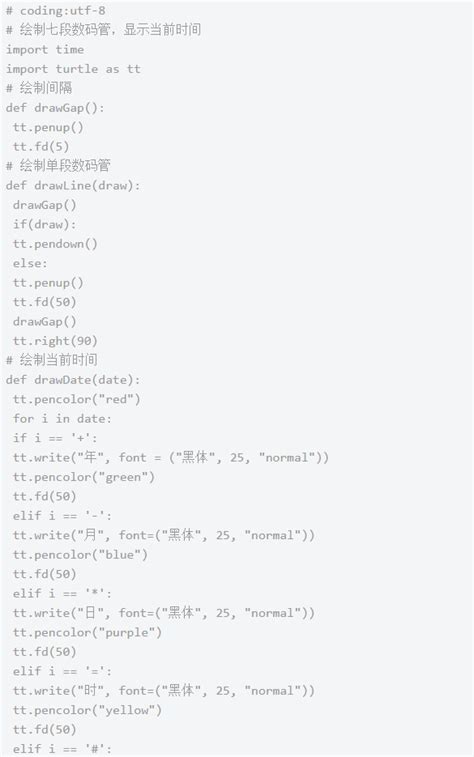 # coding:utf-8
# 绘制七段数码管，显示当前时间
import time
import turtle as tt
# 绘制间隔
def drawGap():
 tt.penup()
 tt.fd(5)
# 绘制单段数码管
def drawLine(draw):
 drawGap()
 if(draw):
 tt.pendown()
 else:
 tt.penup()
 tt.fd(50)
 drawGap()
 tt.right(90)
# 绘制当前时间
def drawDate(date):
 tt.pencolor("red")
 for i in date:
 if i == '+':
 tt.write("年", font = ("黑体", 25, "normal"))
 tt.pencolor("green")
 tt.fd(50)
 elif i == '-':
 tt.write("月", font=("黑体", 25, "normal"))
 tt.pencolor("blue")
 tt.fd(50)
 elif i == '*':
 tt.write("日", font=("黑体", 25, "normal"))
 tt.pencolor("purple")
 tt.fd(50)
 elif i == '=':
 tt.write("时", font=("黑体", 25, "normal"))
 tt.pencolor("yellow")
 tt.fd(50)
 elif i == '#':